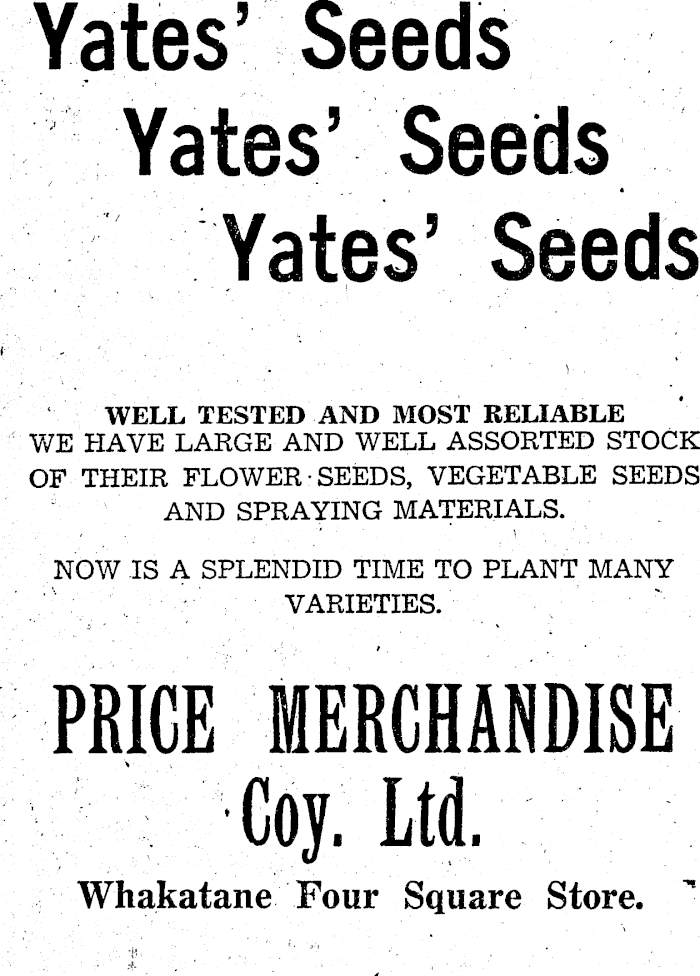 Yates' Seeds
Yates' Seeds
Yates' Seeds

WELL TESTED AND MOST RELIABLE
WE HAVE LARGE AND WELL ASSORTED STOCK OF THEIR FLOWER SEEDS, VEGETABLE SEEDS AND SPRAYING MATERIALS.

NOW IS A SPLENDID TIME TO PLANT MANY VARIETIES.

PRICE MERCHANDISE
Coy. Ltd.

Whakatane Four Square Store.